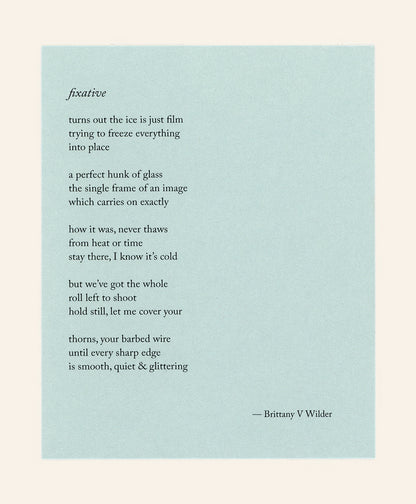 fixative

turns out the ice is just film
trying to freeze everything
into place

a perfect hunk of glass
the single frame of an image
which carries on exactly

how it was, never thaws
from heat or time
stay there, I know it's cold

but we've got the whole
roll left to shoot
hold still, let me cover your

thorns, your barbed wire
until every sharp edge
is smooth, quiet & glittering

— Brittany V Wilder